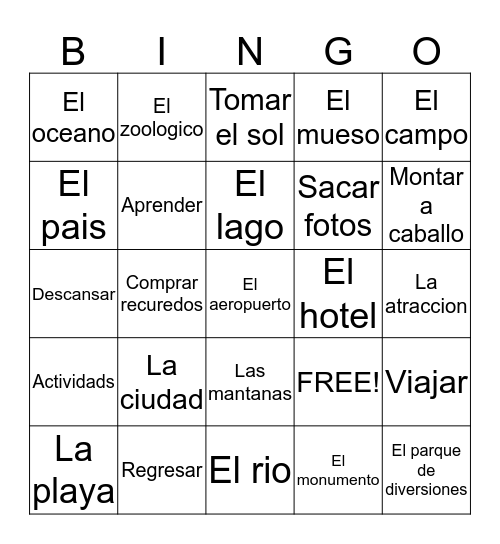 | B | I | N | G | O |
|---|---|---|---|---|
| El oceano | El zoologico | Tomar el sol | El mueso | El campo |
| El pais | Aprender | El lago | Sacar fotos | Montar a caballo |
| Descansar | Comprar recuredos | El aeropuerto | El hotel | La atraccion |
| Actividads | La ciudad | Las mantanas | FREE! | Viajar |
| La playa | Regresar | El rio | El monumento | El parque de diversiones |